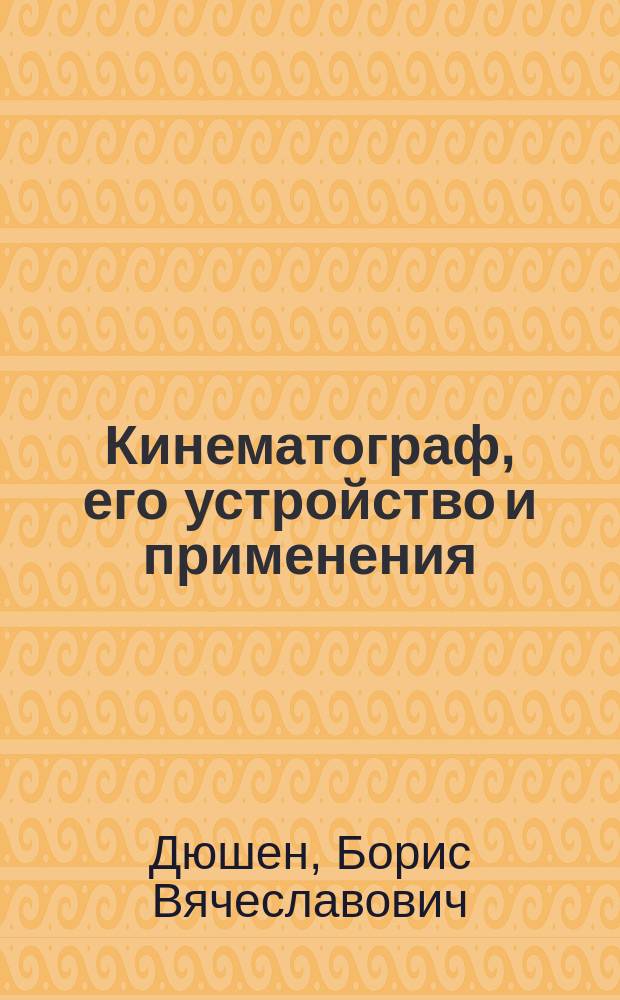 Кинематограф, его устройство и применения

Дюшен, Борис Вячеславович